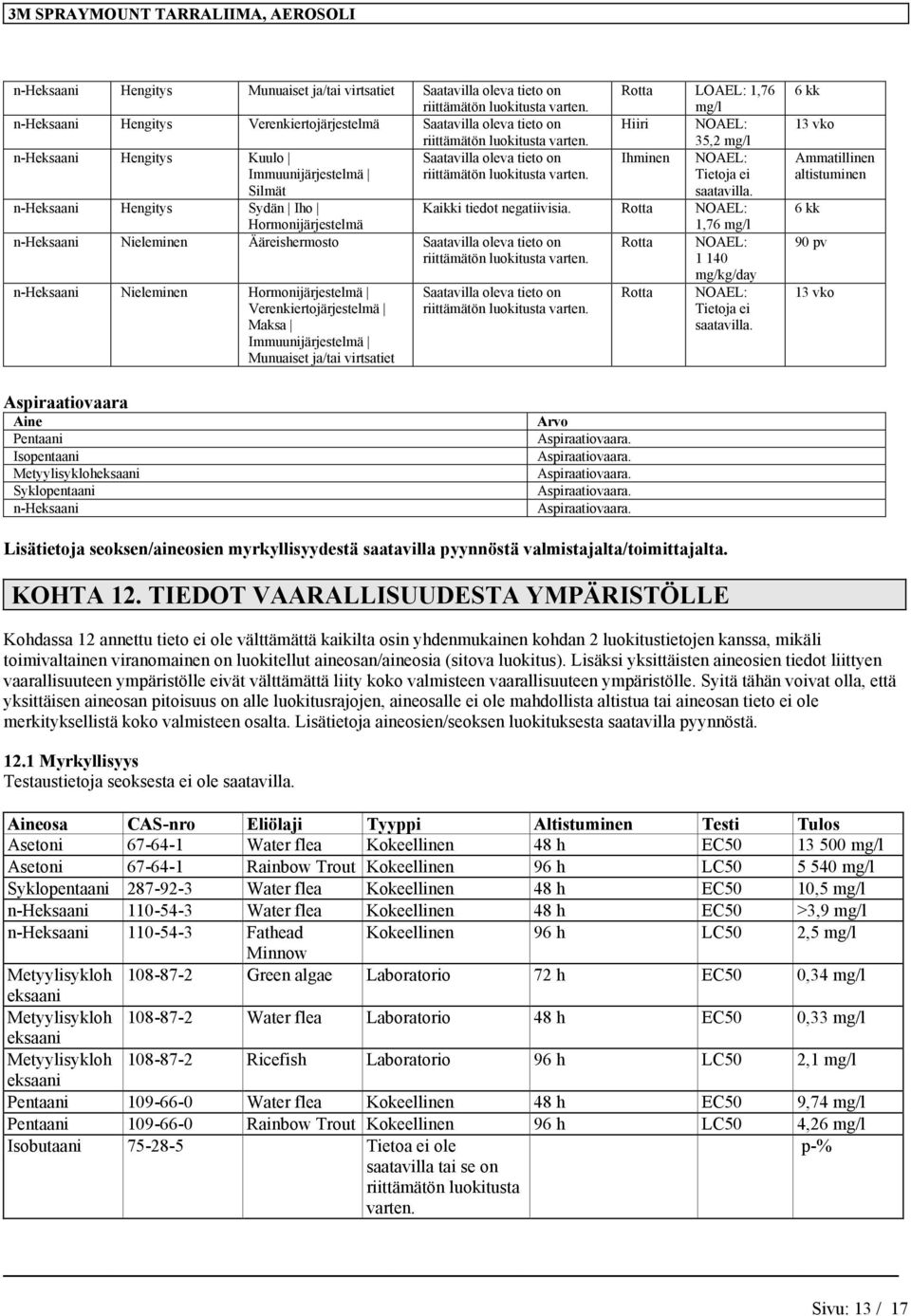 3M SPRAYMOUNT TARRALIIMA, AEROSOLI

| | | | | | | |
|---|---|---|---|---|---|---|
| n-Heksaani | Hengitys | Munuaiset ja/tai virtsatiet | Saatavilla oleva tieto on riittämätön luokitusta varten. | Rotta | LOAEL: 1,76 mg/l | 6 kk |
| n-Heksaani | Hengitys | Verenkiertojärjestelmä | Saatavilla oleva tieto on riittämätön luokitusta varten. | Hiiri | NOAEL: 35,2 mg/l | 13 vko |
| n-Heksaani | Hengitys | Kuulo \| Immuunijärjestelmä \| Silmät | Saatavilla oleva tieto on riittämätön luokitusta varten. | Ihminen | NOAEL: Tietoja ei saatavilla. | Ammatillinen altistuminen |
| n-Heksaani | Hengitys | Sydän \| Iho \| Hormonijärjestelmä | Kaikki tiedot negatiivisia. | Rotta | NOAEL: 1,76 mg/l | 6 kk |
| n-Heksaani | Nieleminen | Ääreishermosto | Saatavilla oleva tieto on riittämätön luokitusta varten. | Rotta | NOAEL: 1 140 mg/kg/day | 90 pv |
| n-Heksaani | Nieleminen | Hormonijärjestelmä \| Verenkiertojärjestelmä \| Maksa \| Immuunijärjestelmä \| Munuaiset ja/tai virtsatiet | Saatavilla oleva tieto on riittämätön luokitusta varten. | Rotta | NOAEL: Tietoja ei saatavilla. | 13 vko |

Aspiraatiovaara

| Aine | Arvo |
|---|---|
| Pentaani | Aspiraatiovaara. |
| Isopentaani | Aspiraatiovaara. |
| Metyylisykloheksaani | Aspiraatiovaara. |
| Syklopentaani | Aspiraatiovaara. |
| n-Heksaani | Aspiraatiovaara. |

Lisätietoja seoksen/aineosien myrkyllisyydestä saatavilla pyynnöstä valmistajalta/toimittajalta.

KOHTA 12. TIEDOT VAARALLISUUDESTA YMPÄRISTÖLLE

Kohdassa 12 annettu tieto ei ole välttämättä kaikilta osin yhdenmukainen kohdan 2 luokitustietojen kanssa, mikäli toimivaltainen viranomainen on luokitellut aineosan/aineosia (sitova luokitus). Lisäksi yksittäisten aineosien tiedot liittyen vaarallisuuteen ympäristölle eivät välttämättä liity koko valmisteen vaarallisuuteen ympäristölle. Syitä tähän voivat olla, että yksittäisen aineosan pitoisuus on alle luokitusrajojen, aineosalle ei ole mahdollista altistua tai aineosan tieto ei ole merkityksellistä koko valmisteen osalta. Lisätietoja aineosien/seoksen luokituksesta saatavilla pyynnöstä.

12.1 Myrkyllisyys
Testaustietoja seoksesta ei ole saatavilla.

| Aineosa | CAS-nro | Eliölaji | Tyyppi | Altistuminen | Testi | Tulos |
|---|---|---|---|---|---|---|
| Asetoni | 67-64-1 | Water flea | Kokeellinen | 48 h | EC50 | 13 500 mg/l |
| Asetoni | 67-64-1 | Rainbow Trout | Kokeellinen | 96 h | LC50 | 5 540 mg/l |
| Syklopentaani | 287-92-3 | Water flea | Kokeellinen | 48 h | EC50 | 10,5 mg/l |
| n-Heksaani | 110-54-3 | Water flea | Kokeellinen | 48 h | EC50 | >3,9 mg/l |
| n-Heksaani | 110-54-3 | Fathead Minnow | Kokeellinen | 96 h | LC50 | 2,5 mg/l |
| Metyylisykloheksaani | 108-87-2 | Green algae | Laboratorio | 72 h | EC50 | 0,34 mg/l |
| Metyylisykloheksaani | 108-87-2 | Water flea | Laboratorio | 48 h | EC50 | 0,33 mg/l |
| Metyylisykloheksaani | 108-87-2 | Ricefish | Laboratorio | 96 h | LC50 | 2,1 mg/l |
| Pentaani | 109-66-0 | Water flea | Kokeellinen | 48 h | EC50 | 9,74 mg/l |
| Pentaani | 109-66-0 | Rainbow Trout | Kokeellinen | 96 h | LC50 | 4,26 mg/l |
| Isobutaani | 75-28-5 | | Tietoa ei ole saatavilla tai se on riittämätön luokitusta varten. | | | p-% |

Sivu: 13 / 17